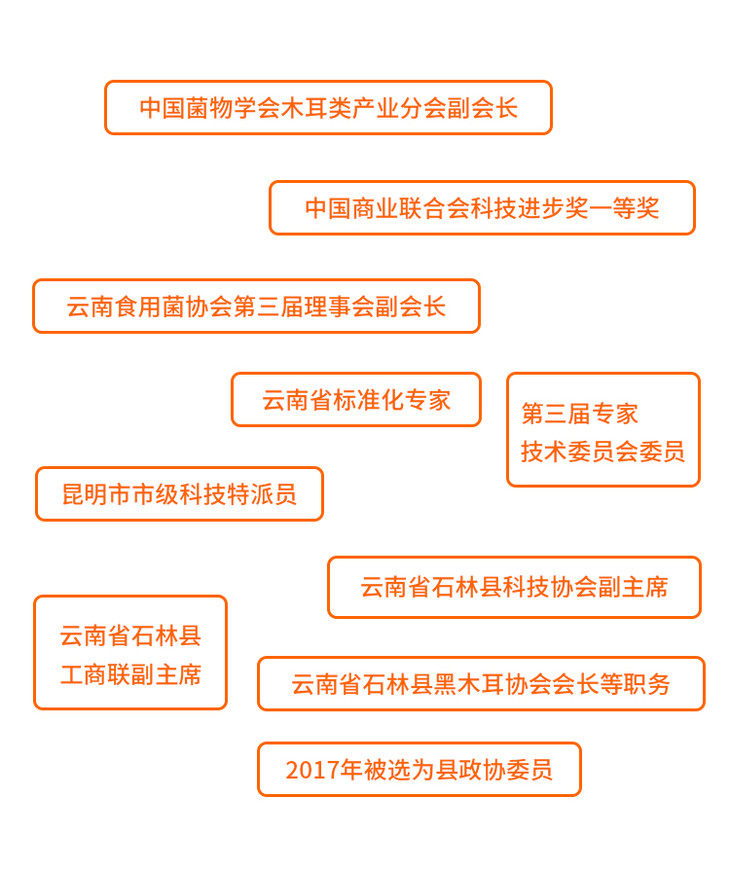 中国菌物学会木耳类产业分会副会长

中国商业联合会科技进步奖一等奖

云南食用菌协会第三届理事会副会长

云南省标准化专家

第三届专家
技术委员会委员

昆明市市级科技特派员

云南省石林县科技协会副主席

云南省石林县
工商联副主席

云南省石林县黑木耳协会会长等职务

2017年被选为县政协委员